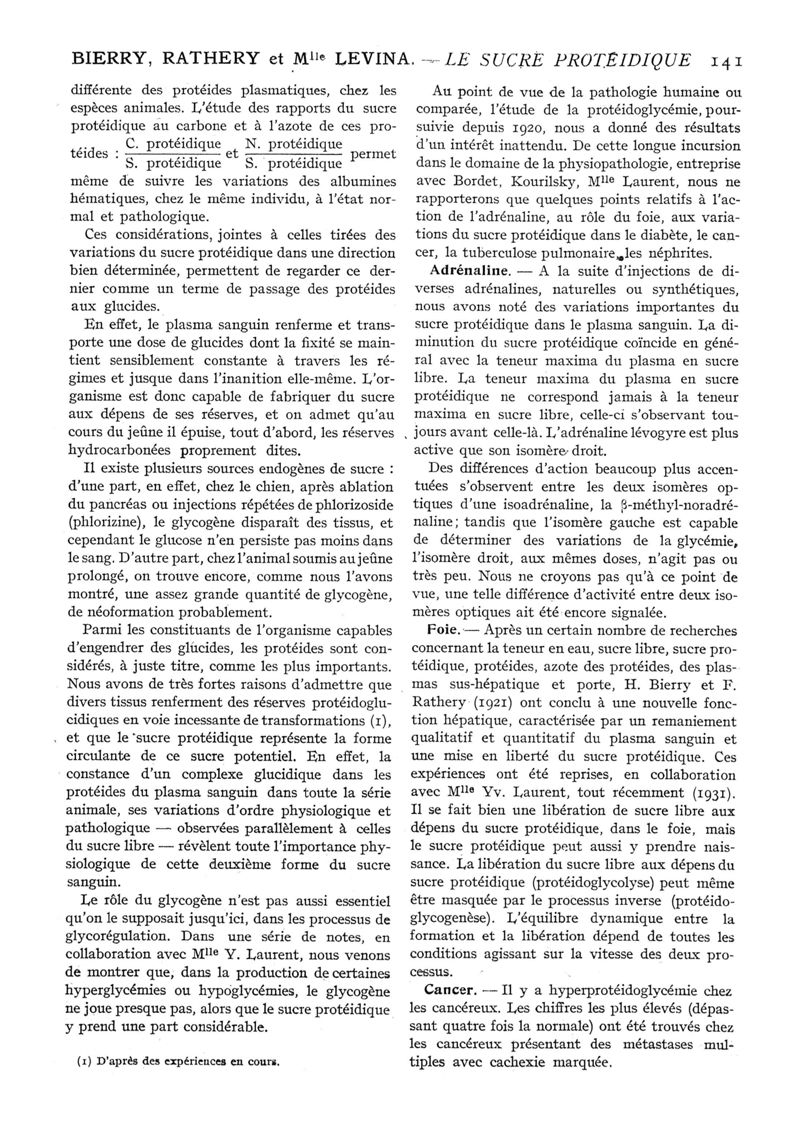 BIERRY, RATHERY et M$^{lle}$ LEVINA. — LE SUCRE PROTÉIDIQUE 141

différente des protéides plasmatiques, chez les espèces animales. L'étude des rapports du sucre protéidique au carbone et à l'azote de ces protéides : $\frac{\text{C. protéidique}}{\text{S. protéidique}}$ et $\frac{\text{N. protéidique}}{\text{S. protéidique}}$ permet même de suivre les variations des albumines hématiques, chez le même individu, à l'état normal et pathologique.

Ces considérations, jointes à celles tirées des variations du sucre protéidique dans une direction bien déterminée, permettent de regarder ce dernier comme un terme de passage des protéides aux glucides.

En effet, le plasma sanguin renferme et transporte une dose de glucides dont la fixité se maintient sensiblement constante à travers les régimes et jusque dans l'inanition elle-même. L'organisme est donc capable de fabriquer du sucre aux dépens de ses réserves, et on admet qu'au cours du jeûne il épuise, tout d'abord, les réserves hydrocarbonées proprement dites.

Il existe plusieurs sources endogènes de sucre : d'une part, en effet, chez le chien, après ablation du pancréas ou injections répétées de phlorizoside (phlorizine), le glycogène disparaît des tissus, et cependant le glucose n'en persiste pas moins dans le sang. D'autre part, chez l'animal soumis au jeûne prolongé, on trouve encore, comme nous l'avons montré, une assez grande quantité de glycogène, de néoformation probablement.

Parmi les constituants de l'organisme capables d'engendrer des glucides, les protéides sont considérés, à juste titre, comme les plus importants. Nous avons de très fortes raisons d'admettre que divers tissus renferment des réserves protéidoglucidiques en voie incessante de transformations (1), et que le sucre protéidique représente la forme circulante de ce sucre potentiel. En effet, la constance d'un complexe glucidique dans les protéides du plasma sanguin dans toute la série animale, ses variations d'ordre physiologique et pathologique — observées parallèlement à celles du sucre libre — révèlent toute l'importance physiologique de cette deuxième forme du sucre sanguin.

Le rôle du glycogène n'est pas aussi essentiel qu'on le supposait jusqu'ici, dans les processus de glycorégulation. Dans une série de notes, en collaboration avec M$^{lle}$ Y. Laurent, nous venons de montrer que, dans la production de certaines hyperglycémies ou hypoglycémies, le glycogène ne joue presque pas, alors que le sucre protéidique y prend une part considérable.

(1) D'après des expériences en cours.

Au point de vue de la pathologie humaine ou comparée, l'étude de la protéidoglycémie, poursuivie depuis 1920, nous a donné des résultats d'un intérêt inattendu. De cette longue incursion dans le domaine de la physiopathologie, entreprise avec Bordet, Kourilsky, M$^{lle}$ Laurent, nous ne rapporterons que quelques points relatifs à l'action de l'adrénaline, au rôle du foie, aux variations du sucre protéidique dans le diabète, le cancer, la tuberculose pulmonaire, les néphrites.

Adrénaline. — A la suite d'injections de diverses adrénalines, naturelles ou synthétiques, nous avons noté des variations importantes du sucre protéidique dans le plasma sanguin. La diminution du sucre protéidique coïncide en général avec la teneur maxima du plasma en sucre libre. La teneur maxima du plasma en sucre protéidique ne correspond jamais à la teneur maxima en sucre libre, celle-ci s'observant toujours avant celle-là. L'adrénaline lévogyre est plus active que son isomère droit.

Des différences d'action beaucoup plus accentuées s'observent entre les deux isomères optiques d'une isoadrénaline, la β-méthyl-noradrénaline; tandis que l'isomère gauche est capable de déterminer des variations de la glycémie, l'isomère droit, aux mêmes doses, n'agit pas ou très peu. Nous ne croyons pas qu'à ce point de vue, une telle différence d'activité entre deux isomères optiques ait été encore signalée.

Foie. — Après un certain nombre de recherches concernant la teneur en eau, sucre libre, sucre protéidique, protéides, azote des protéides, des plasmas sus-hépatique et porte, H. Bierry et F. Rathery (1921) ont conclu à une nouvelle fonction hépatique, caractérisée par un remaniement qualitatif et quantitatif du plasma sanguin et une mise en liberté du sucre protéidique. Ces expériences ont été reprises, en collaboration avec M$^{lle}$ Yv. Laurent, tout récemment (1931). Il se fait bien une libération de sucre libre aux dépens du sucre protéidique, dans le foie, mais le sucre protéidique peut aussi y prendre naissance. La libération du sucre libre aux dépens du sucre protéidique (protéidoglycolyse) peut même être masquée par le processus inverse (protéidoglycogenèse). L'équilibre dynamique entre la formation et la libération dépend de toutes les conditions agissant sur la vitesse des deux processus.

Cancer. — Il y a hyperprotéidoglycémie chez les cancéreux. Les chiffres les plus élevés (dépassant quatre fois la normale) ont été trouvés chez les cancéreux présentant des métastases multiples avec cachexie marquée.